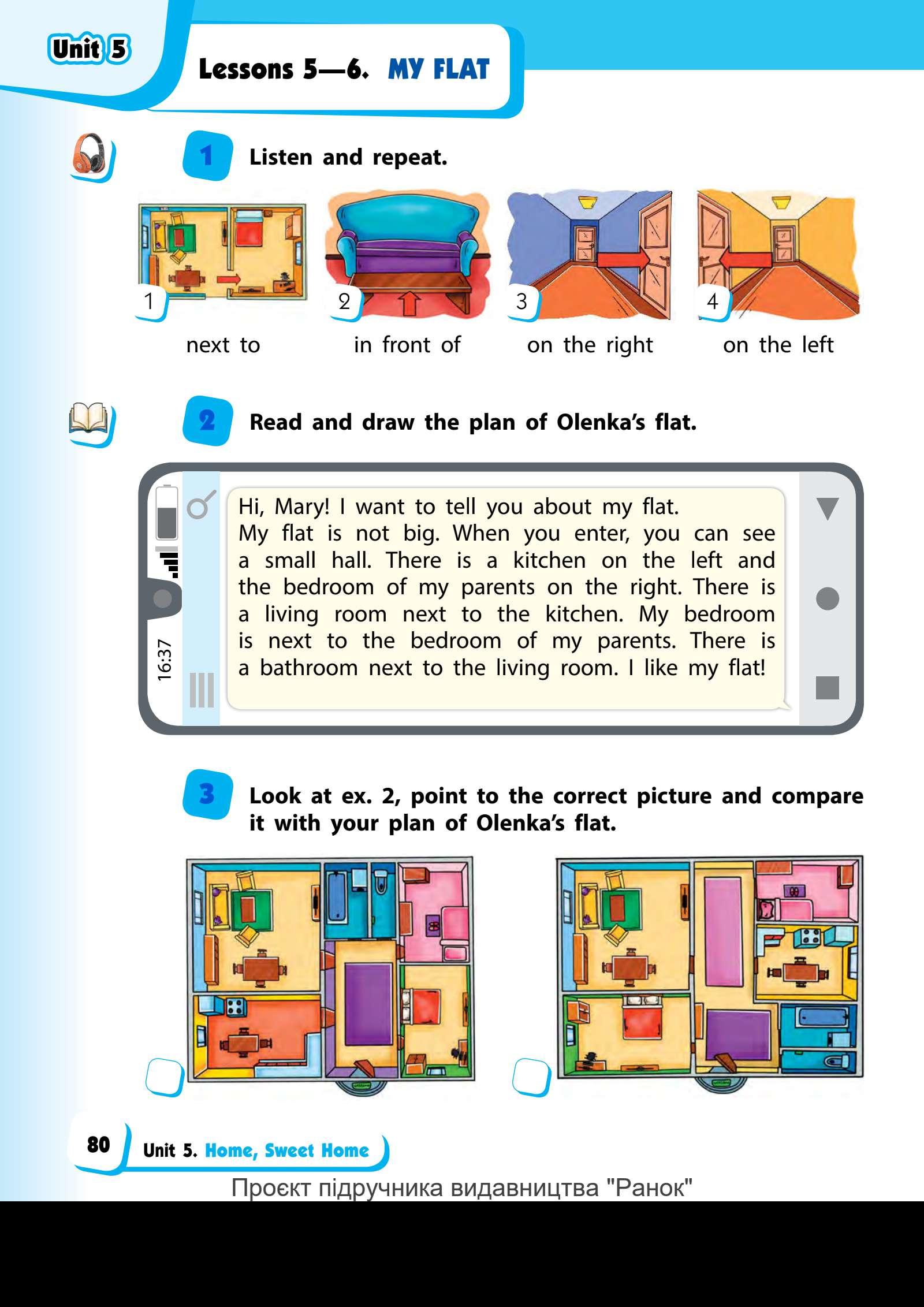 Unit 5

Lessons 5—6. MY FLAT

1 Listen and repeat.

1 next to
2 in front of
3 on the right
4 on the left

2 Read and draw the plan of Olenka's flat.

16:37

Hi, Mary! I want to tell you about my flat.
My flat is not big. When you enter, you can see a small hall. There is a kitchen on the left and the bedroom of my parents on the right. There is a living room next to the kitchen. My bedroom is next to the bedroom of my parents. There is a bathroom next to the living room. I like my flat!

3 Look at ex. 2, point to the correct picture and compare it with your plan of Olenka's flat.

80 Unit 5. Home, Sweet Home

Проєкт підручника видавництва "Ранок"